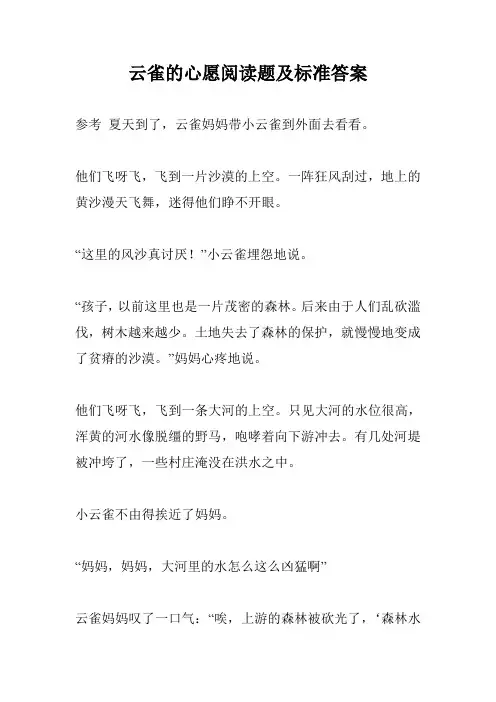 云雀的心愿阅读题及标准答案

参考 夏天到了，云雀妈妈带小云雀到外面去看看。

他们飞呀飞，飞到一片沙漠的上空。一阵狂风刮过，地上的黄沙漫天飞舞，迷得他们睁不开眼。

“这里的风沙真讨厌！”小云雀埋怨地说。

“孩子，以前这里也是一片茂密的森林。后来由于人们乱砍滥伐，树木越来越少。土地失去了森林的保护，就慢慢地变成了贫瘠的沙漠。”妈妈心疼地说。

他们飞呀飞，飞到一条大河的上空。只见大河的水位很高，浑黄的河水像脱缰的野马，咆哮着向下游冲去。有几处河堤被冲垮了，一些村庄淹没在洪水之中。

小云雀不由得挨近了妈妈。

“妈妈，妈妈，大河里的水怎么这么凶猛啊”

云雀妈妈叹了一口气：“唉，上游的森林被砍光了，‘森林水